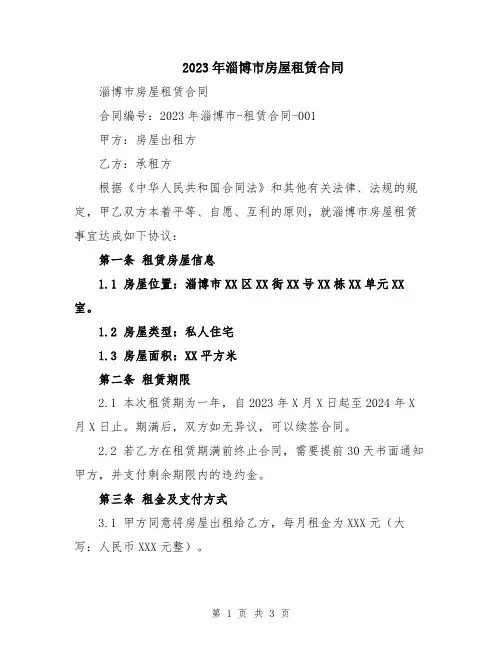 2023年淄博市房屋租赁合同

淄博市房屋租赁合同

合同编号：2023年淄博市-租赁合同-001

甲方：房屋出租方

乙方：承租方

根据《中华人民共和国合同法》和其他有关法律、法规的规定，甲乙双方本着平等、自愿、互利的原则，就淄博市房屋租赁事宜达成如下协议：

第一条 租赁房屋信息

1.1 房屋位置：淄博市XX区XX街XX号XX栋XX单元XX室。

1.2 房屋类型：私人住宅

1.3 房屋面积：XX平方米

第二条 租赁期限

2.1 本次租赁期为一年，自2023年X月X日起至2024年X月X日止。期满后，双方如无异议，可以续签合同。

2.2 若乙方在租赁期满前终止合同，需要提前30天书面通知甲方，并支付剩余期限内的违约金。

第三条 租金及支付方式

3.1 甲方同意将房屋出租给乙方，每月租金为XXX元（大写：人民币XXX元整）。

第 1 页 共 3 页